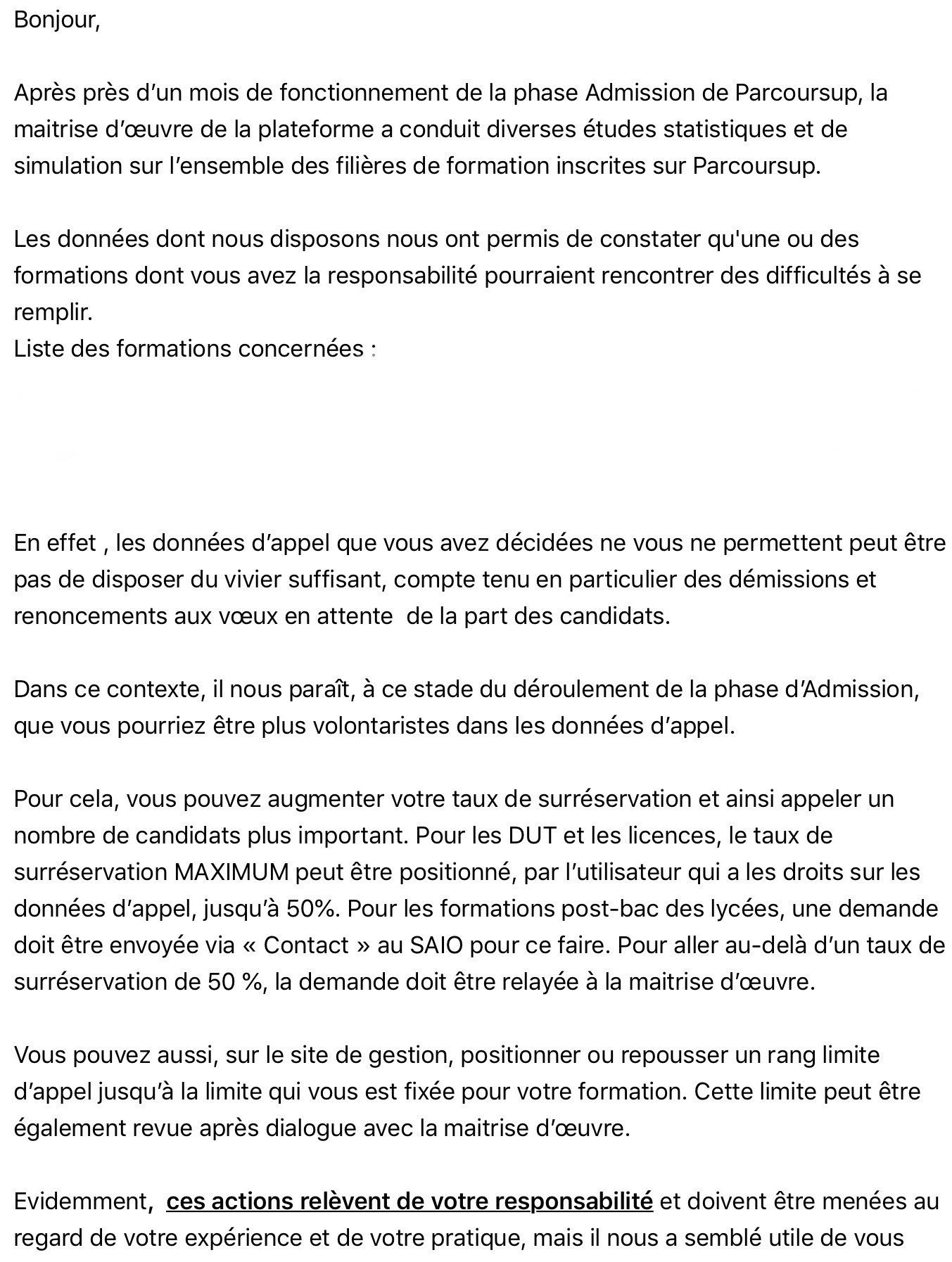 Bonjour,

Après près d'un mois de fonctionnement de la phase Admission de Parcoursup, la maitrise d'œuvre de la plateforme a conduit diverses études statistiques et de simulation sur l'ensemble des filières de formation inscrites sur Parcoursup.

Les données dont nous disposons nous ont permis de constater qu'une ou des formations dont vous avez la responsabilité pourraient rencontrer des difficultés à se remplir.
Liste des formations concernées :

En effet , les données d'appel que vous avez décidées ne vous ne permettent peut être pas de disposer du vivier suffisant, compte tenu en particulier des démissions et renoncements aux vœux en attente de la part des candidats.

Dans ce contexte, il nous paraît, à ce stade du déroulement de la phase d'Admission, que vous pourriez être plus volontaristes dans les données d'appel.

Pour cela, vous pouvez augmenter votre taux de surréservation et ainsi appeler un nombre de candidats plus important. Pour les DUT et les licences, le taux de surréservation MAXIMUM peut être positionné, par l'utilisateur qui a les droits sur les données d'appel, jusqu'à 50%. Pour les formations post-bac des lycées, une demande doit être envoyée via « Contact » au SAIO pour ce faire. Pour aller au-delà d'un taux de surréservation de 50 %, la demande doit être relayée à la maitrise d'œuvre.

Vous pouvez aussi, sur le site de gestion, positionner ou repousser un rang limite d'appel jusqu'à la limite qui vous est fixée pour votre formation. Cette limite peut être également revue après dialogue avec la maitrise d'œuvre.

Evidemment, ces actions relèvent de votre responsabilité et doivent être menées au regard de votre expérience et de votre pratique, mais il nous a semblé utile de vous